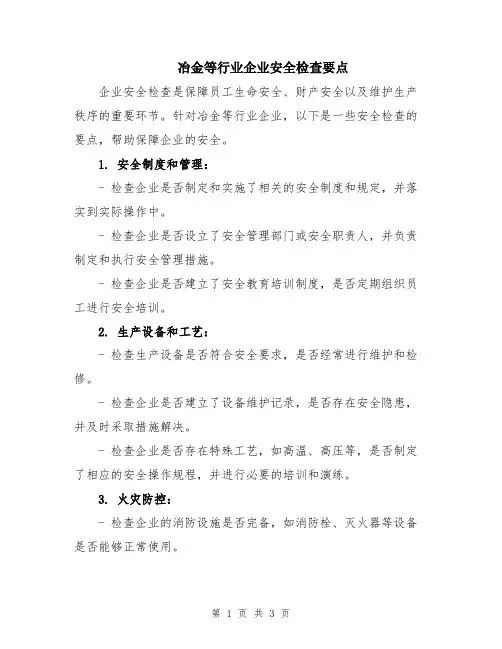 冶金等行业企业安全检查要点

企业安全检查是保障员工生命安全、财产安全以及维护生产秩序的重要环节。针对冶金等行业企业，以下是一些安全检查的要点，帮助保障企业的安全。

1. 安全制度和管理：

- 检查企业是否制定和实施了相关的安全制度和规定，并落实到实际操作中。

- 检查企业是否设立了安全管理部门或安全职责人，并负责制定和执行安全管理措施。

- 检查企业是否建立了安全教育培训制度，是否定期组织员工进行安全培训。

2. 生产设备和工艺：

- 检查生产设备是否符合安全要求，是否经常进行维护和检修。

- 检查企业是否建立了设备维护记录，是否存在安全隐患，并及时采取措施解决。

- 检查企业是否存在特殊工艺，如高温、高压等，是否制定了相应的安全操作规程，并进行必要的培训和演练。

3. 火灾防控：

- 检查企业的消防设施是否完备，如消防栓、灭火器等设备是否能够正常使用。

第 1 页 共 3 页